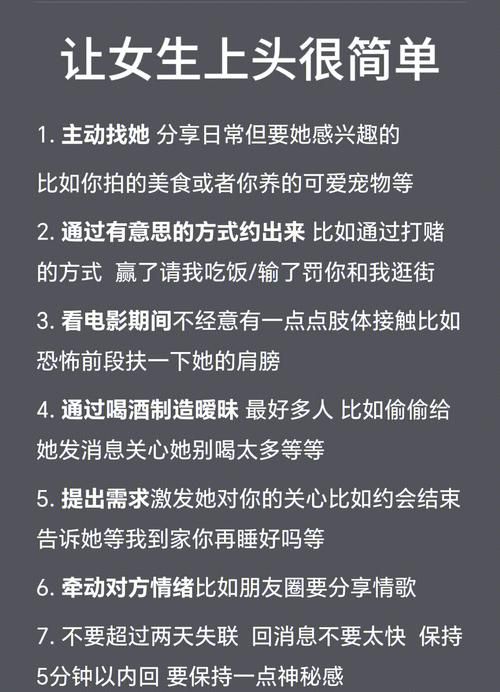 让女生上头很简单

1.主动找她 分享日常但要她感兴趣的比如你拍的美食或者你养的可爱宠物等

2.通过有意思的方式约出来 比如通过打赌的方式 赢了请我吃饭/输了罚你和我逛街

3.看电影期间不经意有一点点肢体接触比如恐怖前段扶一下她的肩膀

4.通过喝酒制造暧昧 最好多人 比如偷偷给她发消息关心她别喝太多等等

5.提出需求激发她对你的关心比如约会结束告诉她等我到家你再睡好吗等

6.牵动对方情绪比如朋友圈要分享情歌

7.不要超过两天失联 回消息不要太快 保持5分钟以内回 要保持一点神秘感